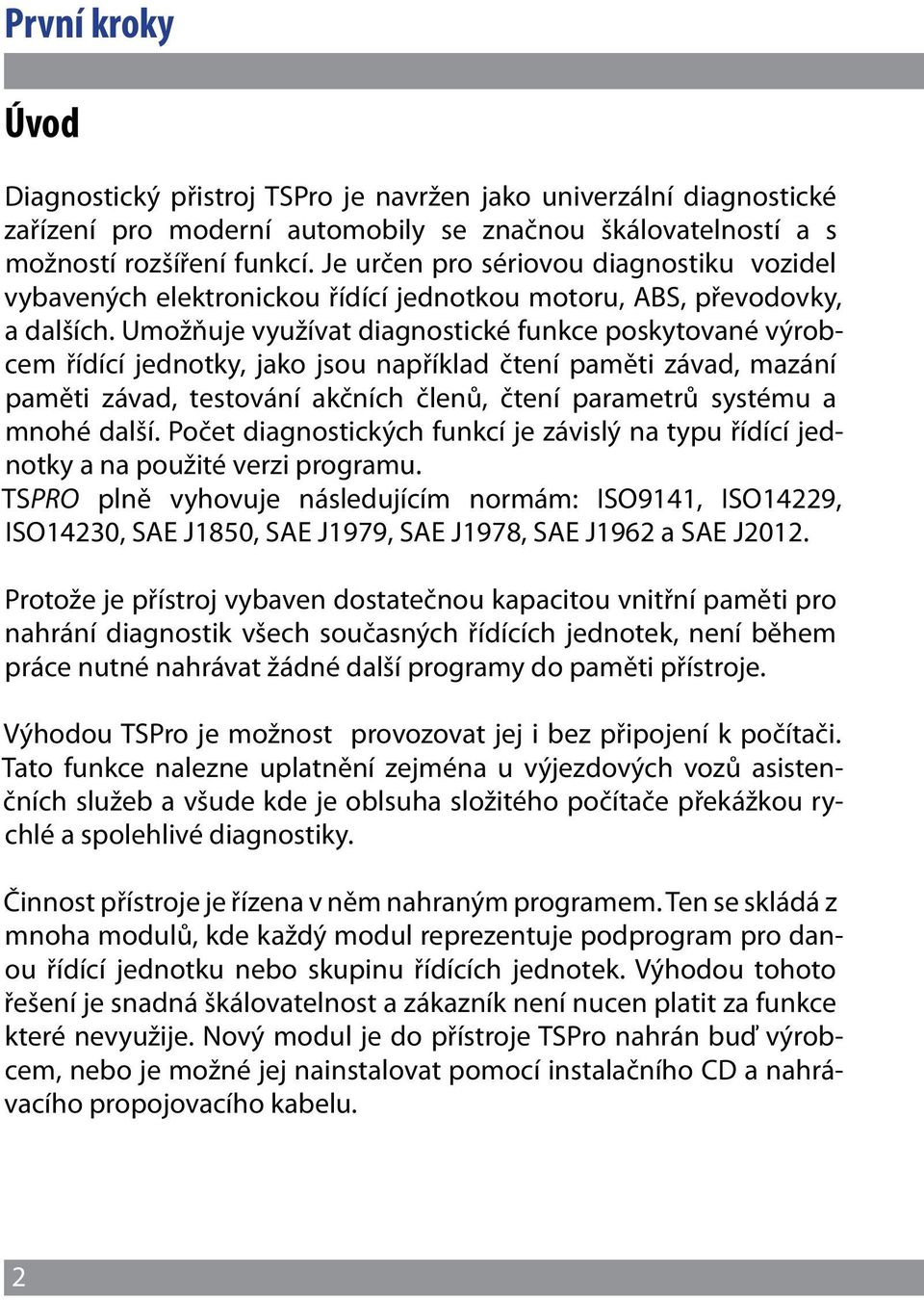 První kroky

Úvod

Diagnostický přistroj TSPro je navržen jako univerzální diagnostické zařízení pro moderní automobily se značnou škálovatelností a s možností rozšíření funkcí. Je určen pro sériovou diagnostiku vozidel vybavených elektronickou řídící jednotkou motoru, ABS, převodovky, a dalších. Umožňuje využívat diagnostické funkce poskytované výrobcem řídící jednotky, jako jsou například čtení paměti závad, mazání paměti závad, testování akčních členů, čtení parametrů systému a mnohé další. Počet diagnostických funkcí je závislý na typu řídící jednotky a na použité verzi programu.
TSPRO plně vyhovuje následujícím normám: ISO9141, ISO14229, ISO14230, SAE J1850, SAE J1979, SAE J1978, SAE J1962 a SAE J2012.

Protože je přístroj vybaven dostatečnou kapacitou vnitřní paměti pro nahrání diagnostik všech současných řídících jednotek, není během práce nutné nahrávat žádné další programy do paměti přístroje.

Výhodou TSPro je možnost provozovat jej i bez připojení k počítači. Tato funkce nalezne uplatnění zejména u výjezdových vozů asistenčních služeb a všude kde je oblsuha složitého počítače překážkou rychlé a spolehlivé diagnostiky.

Činnost přístroje je řízena v něm nahraným programem. Ten se skládá z mnoha modulů, kde každý modul reprezentuje podprogram pro danou řídící jednotku nebo skupinu řídících jednotek. Výhodou tohoto řešení je snadná škálovatelnost a zákazník není nucen platit za funkce které nevyužije. Nový modul je do přístroje TSPro nahrán buď výrobcem, nebo je možné jej nainstalovat pomocí instalačního CD a nahrávacího propojovacího kabelu.

2